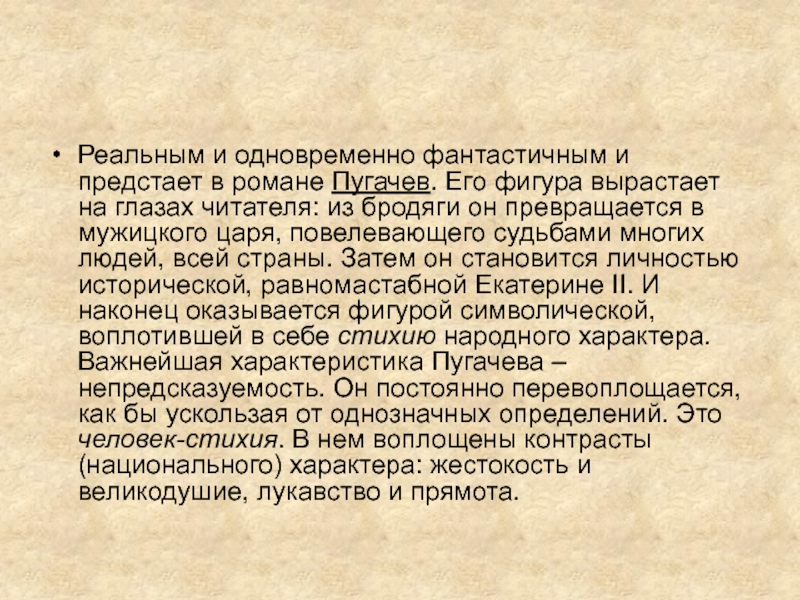 • Реальным и одновременно фантастичным и предстает в романе Пугачев. Его фигура вырастает на глазах читателя: из бродяги он превращается в мужицкого царя, повелевающего судьбами многих людей, всей страны. Затем он становится личностью исторической, равномастабной Екатерине II. И наконец оказывается фигурой символической, воплотившей в себе стихию народного характера. Важнейшая характеристика Пугачева – непредсказуемость. Он постоянно перевоплощается, как бы ускользая от однозначных определений. Это человек-стихия. В нем воплощены контрасты (национального) характера: жестокость и великодушие, лукавство и прямота.